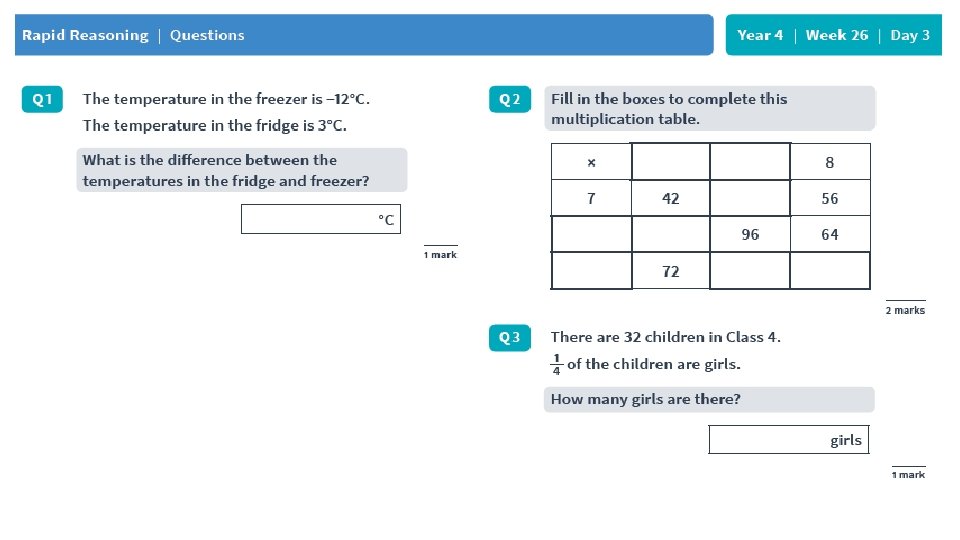 Rapid Reasoning | Questions

Year 4 | Week 26 | Day 3

Q1 The temperature in the freezer is –12°C.
The temperature in the fridge is 3°C.

What is the difference between the temperatures in the fridge and freezer?

°C

1 mark

Q2 Fill in the boxes to complete this multiplication table.

| × | | | 8 |
|---|---|---|---|
| 7 | 42 | | 56 |
| | | 96 | 64 |
| | 72 | | |

2 marks

Q3 There are 32 children in Class 4.
$\frac{1}{4}$ of the children are girls.

How many girls are there?

girls

1 mark